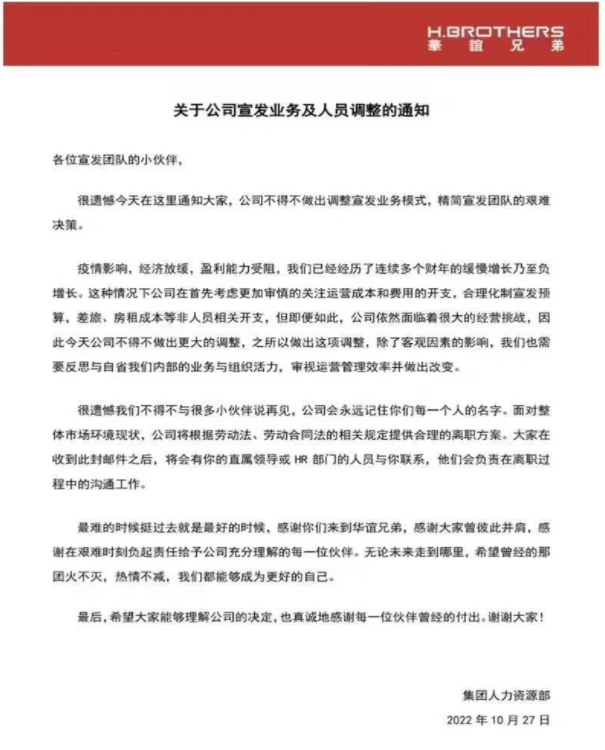 H.BROTHERS
華誼兄弟

关于公司宣发业务及人员调整的通知

各位宣发团队的小伙伴，

很遗憾今天在这里通知大家，公司不得不做出调整宣发业务模式，精简宣发团队的艰难决策。

疫情影响，经济放缓，盈利能力受阻，我们已经经历了连续多个财年的缓慢增长乃至负增长。这种情况下公司在首先考虑更加审慎的关注运营成本和费用的开支，合理化制宣发预算，差旅、房租成本等非人员相关开支，但即便如此，公司依然面临着很大的经营挑战，因此今天公司不得不做出更大的调整，之所以做出这项调整，除了客观因素的影响，我们也需要反思与自省我们内部的业务与组织活力，审视运营管理效率并做出改变。

很遗憾我们不得不与很多小伙伴说再见，公司会永远记住你们每一个人的名字。面对整体市场环境现状，公司将根据劳动法、劳动合同法的相关规定提供合理的离职方案。大家在收到此封邮件之后，将会有你的直属领导或 HR 部门的人员与你联系，他们会负责在离职过程中的沟通工作。

最难的时候挺过去就是最好的时候，感谢你们来到华谊兄弟，感谢大家曾彼此并肩，感谢在艰难时刻负起责任给予公司充分理解的每一位伙伴。无论未来走到哪里，希望曾经的那团火不灭，热情不减，我们都能够成为更好的自己。

最后，希望大家能够理解公司的决定，也真诚地感谢每一位伙伴曾经的付出。谢谢大家！

集团人力资源部
2022 年 10 月 27 日